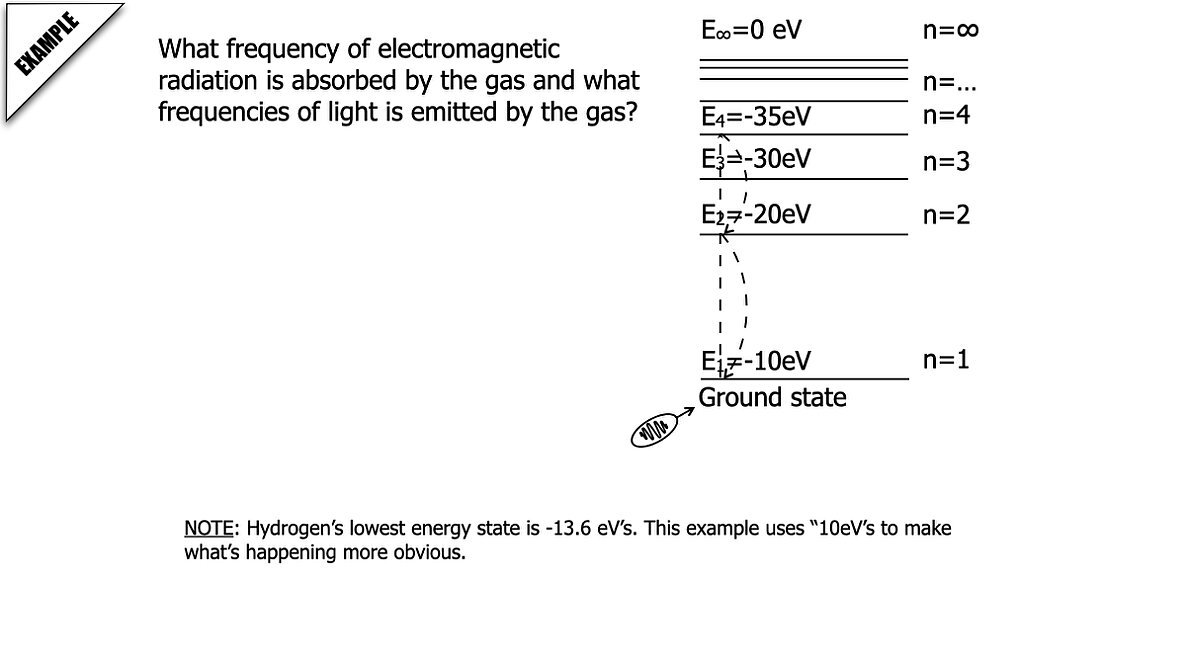 EXAMPLE

What frequency of electromagnetic radiation is absorbed by the gas and what frequencies of light is emitted by the gas?

$E_\infty$=0 eV n=∞

n=…

$E_4$=-35eV n=4

$E_3$=-30eV n=3

$E_2$=-20eV n=2

$E_1$=-10eV n=1

Ground state

NOTE: Hydrogen's lowest energy state is -13.6 eV's. This example uses "10eV's to make what's happening more obvious.